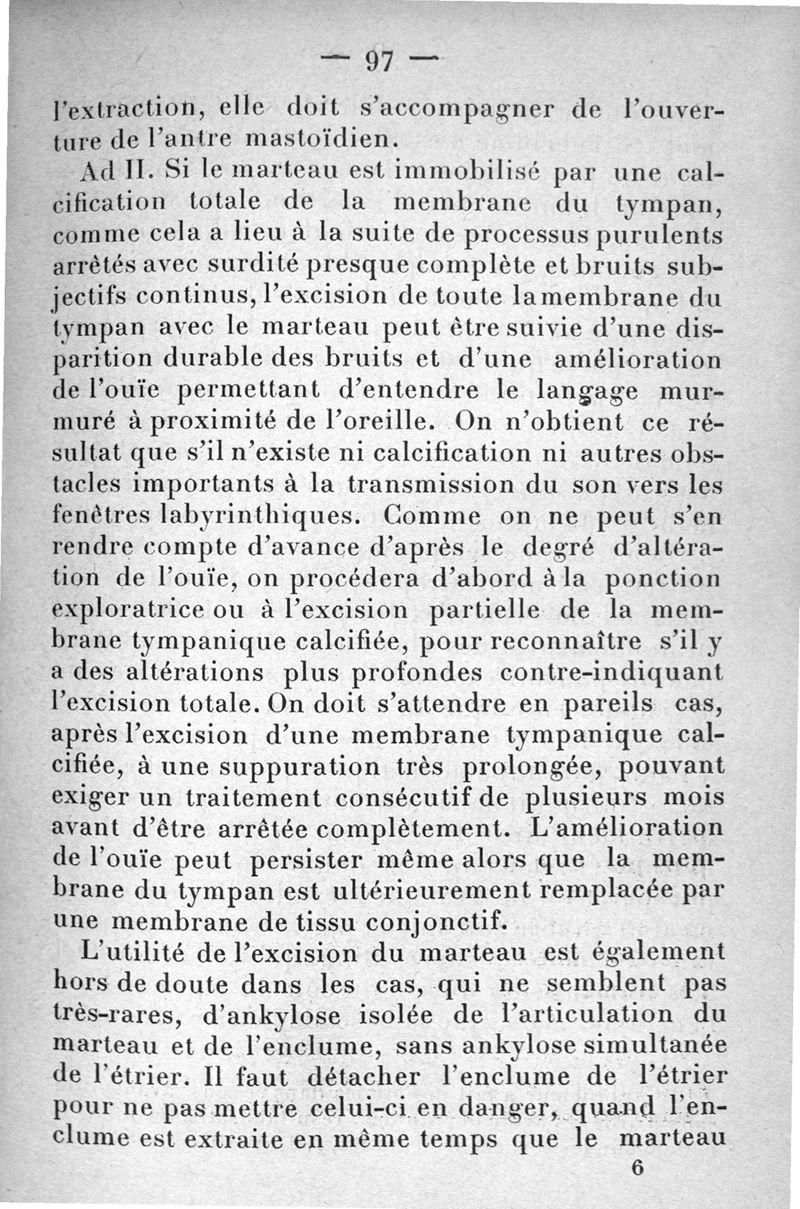 — 97 —

l'extraction, elle doit s'accompagner de l'ouverture de l'antre mastoïdien.

Ad II. Si le marteau est immobilisé par une calcification totale de la membrane du tympan, comme cela a lieu à la suite de processus purulents arrêtés avec surdité presque complète et bruits subjectifs continus, l'excision de toute la membrane du tympan avec le marteau peut être suivie d'une disparition durable des bruits et d'une amélioration de l'ouïe permettant d'entendre le langage murmuré à proximité de l'oreille. On n'obtient ce résultat que s'il n'existe ni calcification ni autres obstacles importants à la transmission du son vers les fenêtres labyrinthiques. Comme on ne peut s'en rendre compte d'avance d'après le degré d'altération de l'ouïe, on procédera d'abord à la ponction exploratrice ou à l'excision partielle de la membrane tympanique calcifiée, pour reconnaître s'il y a des altérations plus profondes contre-indiquant l'excision totale. On doit s'attendre en pareils cas, après l'excision d'une membrane tympanique calcifiée, à une suppuration très prolongée, pouvant exiger un traitement consécutif de plusieurs mois avant d'être arrêtée complètement. L'amélioration de l'ouïe peut persister même alors que la membrane du tympan est ultérieurement remplacée par une membrane de tissu conjonctif.

L'utilité de l'excision du marteau est également hors de doute dans les cas, qui ne semblent pas très-rares, d'ankylose isolée de l'articulation du marteau et de l'enclume, sans ankylose simultanée de l'étrier. Il faut détacher l'enclume de l'étrier pour ne pas mettre celui-ci en danger, quand l'enclume est extraite en même temps que le marteau

6